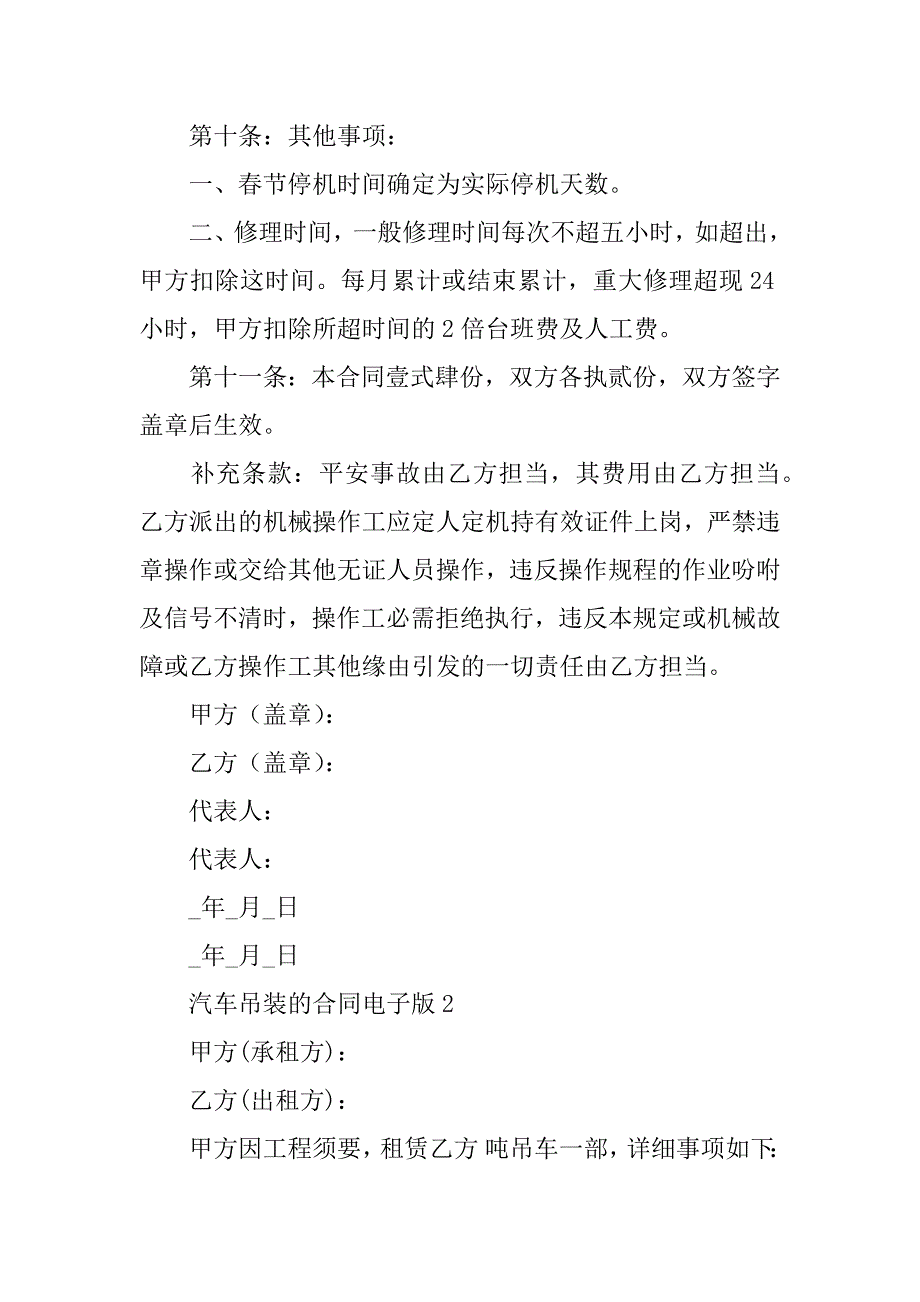 第十条：其他事项：

一、春节停机时间确定为实际停机天数。

二、修理时间，一般修理时间每次不超五小时，如超出，甲方扣除这时间。每月累计或结束累计，重大修理超现 24 小时，甲方扣除所超时间的 2 倍台班费及人工费。

第十一条：本合同壹式肆份，双方各执贰份，双方签字盖章后生效。

补充条款：平安事故由乙方担当，其费用由乙方担当。乙方派出的机械操作工应定人定机持有效证件上岗，严禁违章操作或交给其他无证人员操作，违反操作规程的作业吩咐及信号不清时，操作工必需拒绝执行，违反本规定或机械故障或乙方操作工其他缘由引发的一切责任由乙方担当。

甲方（盖章）：

乙方（盖章）：

代表人：

代表人：

_年_月_日

_年_月_日

汽车吊装的合同电子版 2

甲方(承租方)：

乙方(出租方)：

甲方因工程须要，租赁乙方 吨吊车一部，详细事项如下: